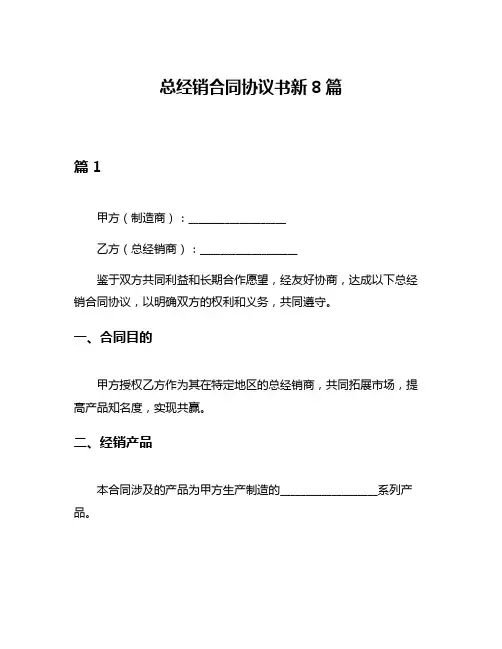 总经销合同协议书新 8 篇

篇 1

甲方（制造商）：________________

乙方（总经销商）：________________

鉴于双方共同利益和长期合作愿望，经友好协商，达成以下总经销合同协议，以明确双方的权利和义务，共同遵守。

一、合同目的

甲方授权乙方作为其在特定地区的总经销商，共同拓展市场，提高产品知名度，实现共赢。

二、经销产品

本合同涉及的产品为甲方生产制造的________________系列产品。